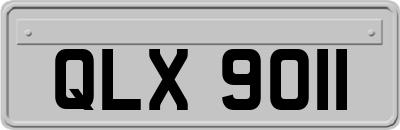 QLX 9011